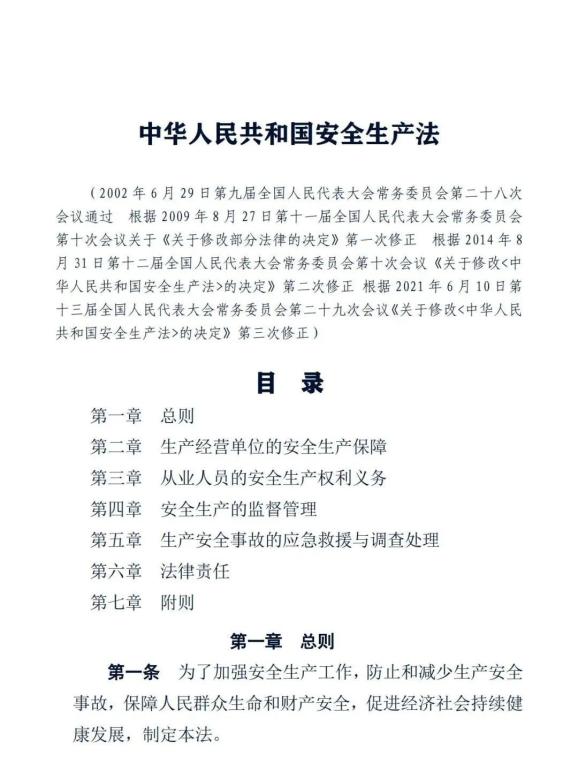 中华人民共和国安全生产法

（2002 年 6 月 29 日第九届全国人民代表大会常务委员会第二十八次会议通过 根据 2009 年 8 月 27 日第十一届全国人民代表大会常务委员会第十次会议关于《关于修改部分法律的决定》第一次修正 根据 2014 年 8 月 31 日第十二届全国人民代表大会常务委员会第十次会议《关于修改<中华人民共和国安全生产法>的决定》第二次修正 根据 2021 年 6 月 10 日第十三届全国人民代表大会常务委员会第二十九次会议《关于修改<中华人民共和国安全生产法>的决定》第三次修正）

目 录

第一章 总则
第二章 生产经营单位的安全生产保障
第三章 从业人员的安全生产权利义务
第四章 安全生产的监督管理
第五章 生产安全事故的应急救援与调查处理
第六章 法律责任
第七章 附则

第一章 总则

第一条 为了加强安全生产工作，防止和减少生产安全事故，保障人民群众生命和财产安全，促进经济社会持续健康发展，制定本法。